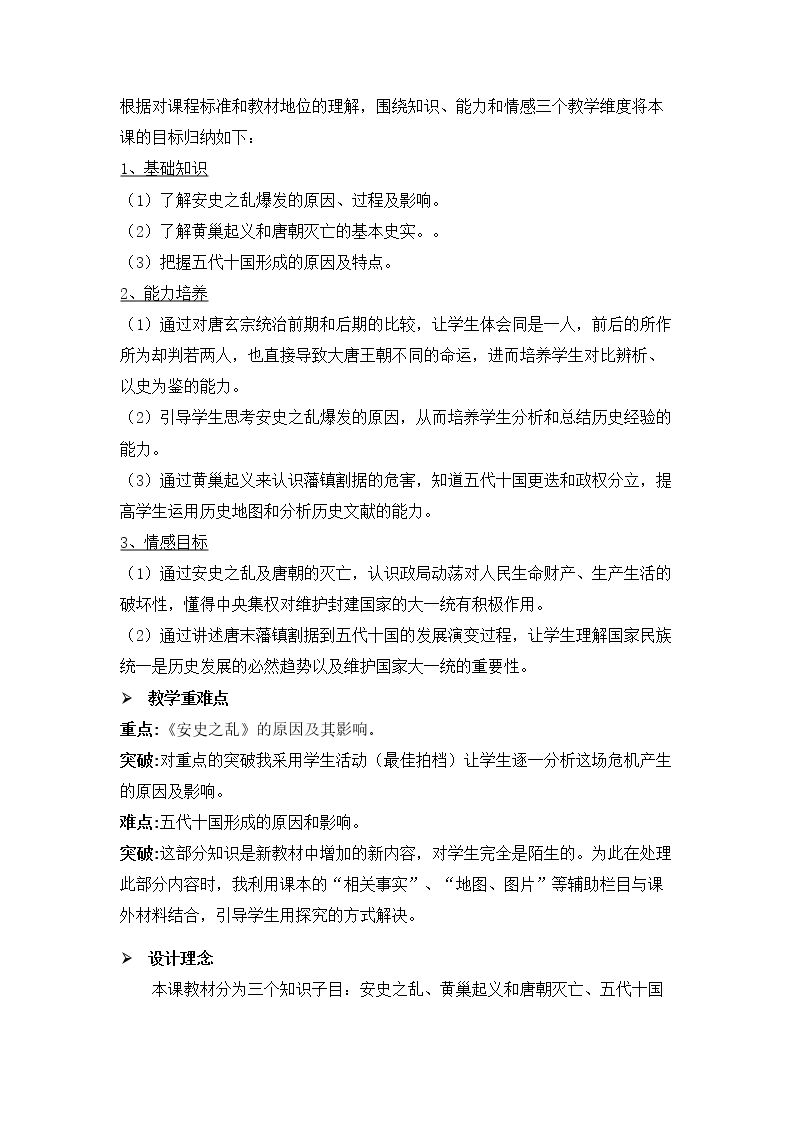 根据对课程标准和教材地位的理解，围绕知识、能力和情感三个教学维度将本课的目标归纳如下：

1、基础知识

（1）了解安史之乱爆发的原因、过程及影响。

（2）了解黄巢起义和唐朝灭亡的基本史实。。

（3）把握五代十国形成的原因及特点。

2、能力培养

（1）通过对唐玄宗统治前期和后期的比较，让学生体会同是一人，前后的所作所为却判若两人，也直接导致大唐王朝不同的命运，进而培养学生对比辨析、以史为鉴的能力。

（2）引导学生思考安史之乱爆发的原因，从而培养学生分析和总结历史经验的能力。

（3）通过黄巢起义来认识藩镇割据的危害，知道五代十国更迭和政权分立，提高学生运用历史地图和分析历史文献的能力。

3、情感目标

（1）通过安史之乱及唐朝的灭亡，认识政局动荡对人民生命财产、生产生活的破坏性，懂得中央集权对维护封建国家的大一统有积极作用。

（2）通过讲述唐末藩镇割据到五代十国的发展演变过程，让学生理解国家民族统一是历史发展的必然趋势以及维护国家大一统的重要性。

➢ 教学重难点

重点:《安史之乱》的原因及其影响。

突破:对重点的突破我采用学生活动（最佳拍档）让学生逐一分析这场危机产生的原因及影响。

难点:五代十国形成的原因和影响。

突破:这部分知识是新教材中增加的新内容，对学生完全是陌生的。为此在处理此部分内容时，我利用课本的“相关事实”、“地图、图片”等辅助栏目与课外材料结合，引导学生用探究的方式解决。

➢ 设计理念

本课教材分为三个知识子目：安史之乱、黄巢起义和唐朝灭亡、五代十国